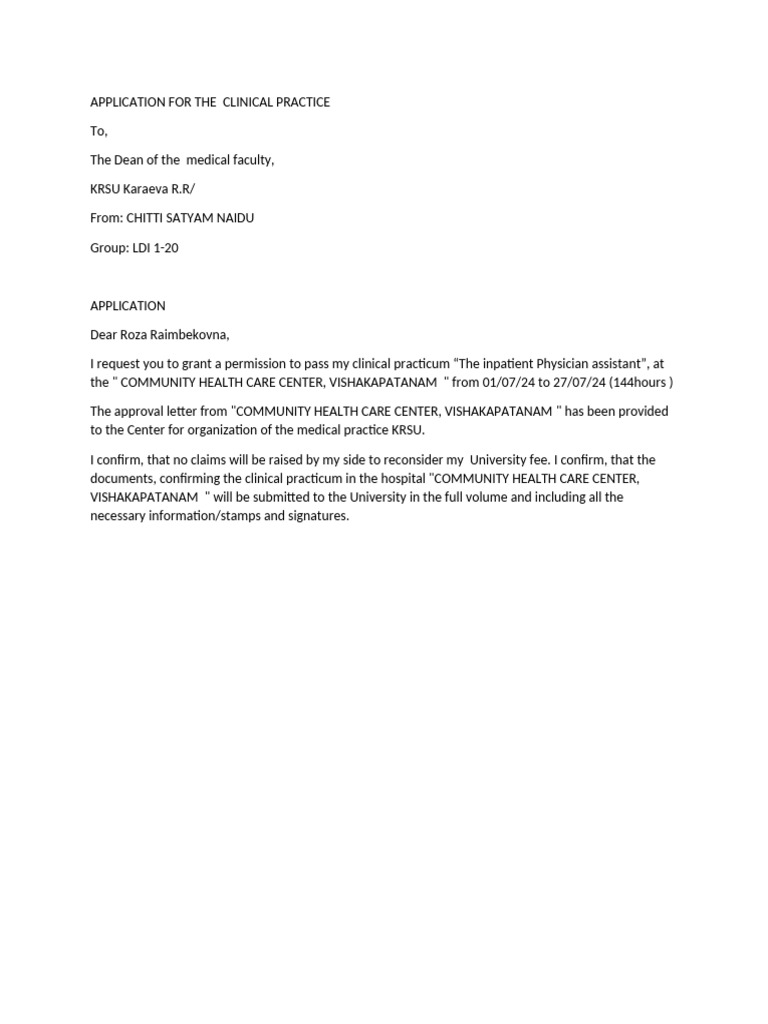 APPLICATION FOR THE CLINICAL PRACTICE

To,

The Dean of the medical faculty,

KRSU Karaeva R.R/

From: CHITTI SATYAM NAIDU

Group: LDI 1-20

APPLICATION

Dear Roza Raimbekovna,

I request you to grant a permission to pass my clinical practicum "The inpatient Physician assistant", at the " COMMUNITY HEALTH CARE CENTER, VISHAKAPATANAM " from 01/07/24 to 27/07/24 (144hours )

The approval letter from "COMMUNITY HEALTH CARE CENTER, VISHAKAPATANAM " has been provided to the Center for organization of the medical practice KRSU.

I confirm, that no claims will be raised by my side to reconsider my University fee. I confirm, that the documents, confirming the clinical practicum in the hospital "COMMUNITY HEALTH CARE CENTER, VISHAKAPATANAM " will be submitted to the University in the full volume and including all the necessary information/stamps and signatures.